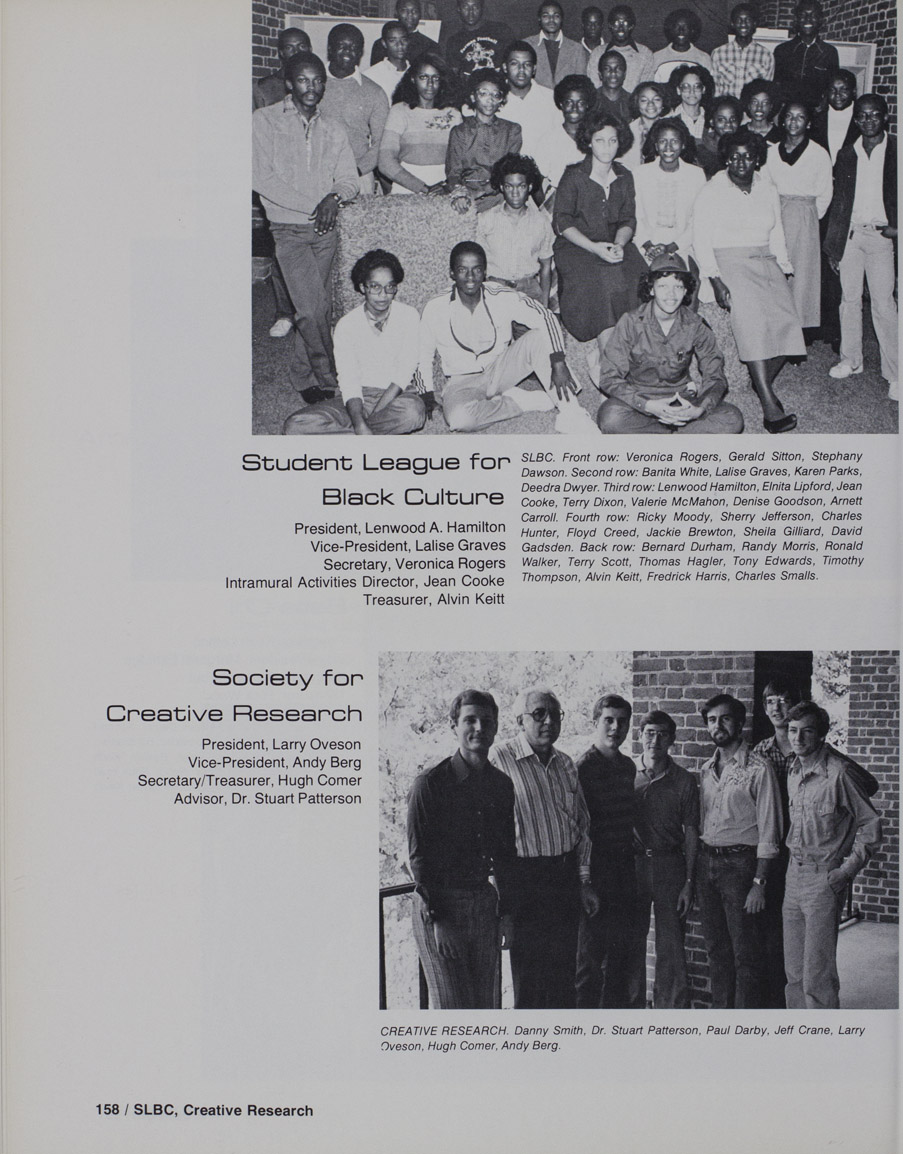 Student League for Black Culture

President, Lenwood A. Hamilton
Vice-President, Lalise Graves
Secretary, Veronica Rogers
Intramural Activities Director, Jean Cooke
Treasurer, Alvin Keitt

SLBC. Front row: Veronica Rogers, Gerald Sitton, Stephany Dawson. Second row: Banita White, Lalise Graves, Karen Parks, Deedra Dwyer. Third row: Lenwood Hamilton, Elnita Lipford, Jean Cooke, Terry Dixon, Valerie McMahon, Denise Goodson, Arnett Carroll. Fourth row: Ricky Moody, Sherry Jefferson, Charles Hunter, Floyd Creed, Jackie Brewton, Sheila Gilliard, David Gadsden. Back row: Bernard Durham, Randy Morris, Ronald Walker, Terry Scott, Thomas Hagler, Tony Edwards, Timothy Thompson, Alvin Keitt, Fredrick Harris, Charles Smalls.

Society for Creative Research

President, Larry Oveson
Vice-President, Andy Berg
Secretary/Treasurer, Hugh Comer
Advisor, Dr. Stuart Patterson

CREATIVE RESEARCH. Danny Smith, Dr. Stuart Patterson, Paul Darby, Jeff Crane, Larry Oveson, Hugh Comer, Andy Berg.

158 / SLBC, Creative Research